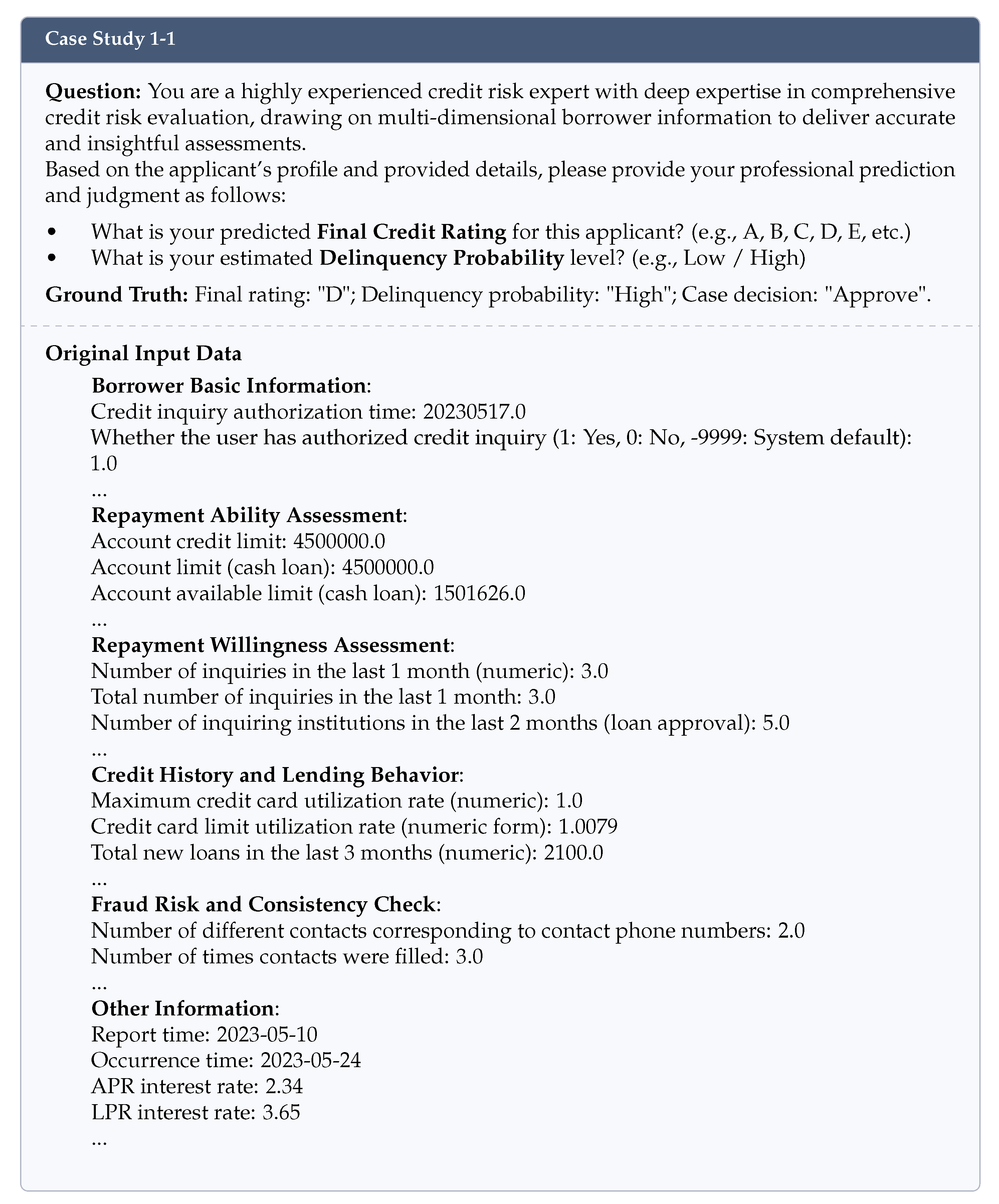 Case Study 1-1

Question: You are a highly experienced credit risk expert with deep expertise in comprehensive credit risk evaluation, drawing on multi-dimensional borrower information to deliver accurate and insightful assessments.

Based on the applicant's profile and provided details, please provide your professional prediction and judgment as follows:

• What is your predicted Final Credit Rating for this applicant? (e.g., A, B, C, D, E, etc.)
• What is your estimated Delinquency Probability level? (e.g., Low / High)

Ground Truth: Final rating: "D"; Delinquency probability: "High"; Case decision: "Approve".

Original Input Data

Borrower Basic Information:
Credit inquiry authorization time: 20230517.0
Whether the user has authorized credit inquiry (1: Yes, 0: No, -9999: System default): 1.0
...

Repayment Ability Assessment:
Account credit limit: 4500000.0
Account limit (cash loan): 4500000.0
Account available limit (cash loan): 1501626.0
...

Repayment Willingness Assessment:
Number of inquiries in the last 1 month (numeric): 3.0
Total number of inquiries in the last 1 month: 3.0
Number of inquiring institutions in the last 2 months (loan approval): 5.0
...

Credit History and Lending Behavior:
Maximum credit card utilization rate (numeric): 1.0
Credit card limit utilization rate (numeric form): 1.0079
Total new loans in the last 3 months (numeric): 2100.0
...

Fraud Risk and Consistency Check:
Number of different contacts corresponding to contact phone numbers: 2.0
Number of times contacts were filled: 3.0
...

Other Information:
Report time: 2023-05-10
Occurrence time: 2023-05-24
APR interest rate: 2.34
LPR interest rate: 3.65
...